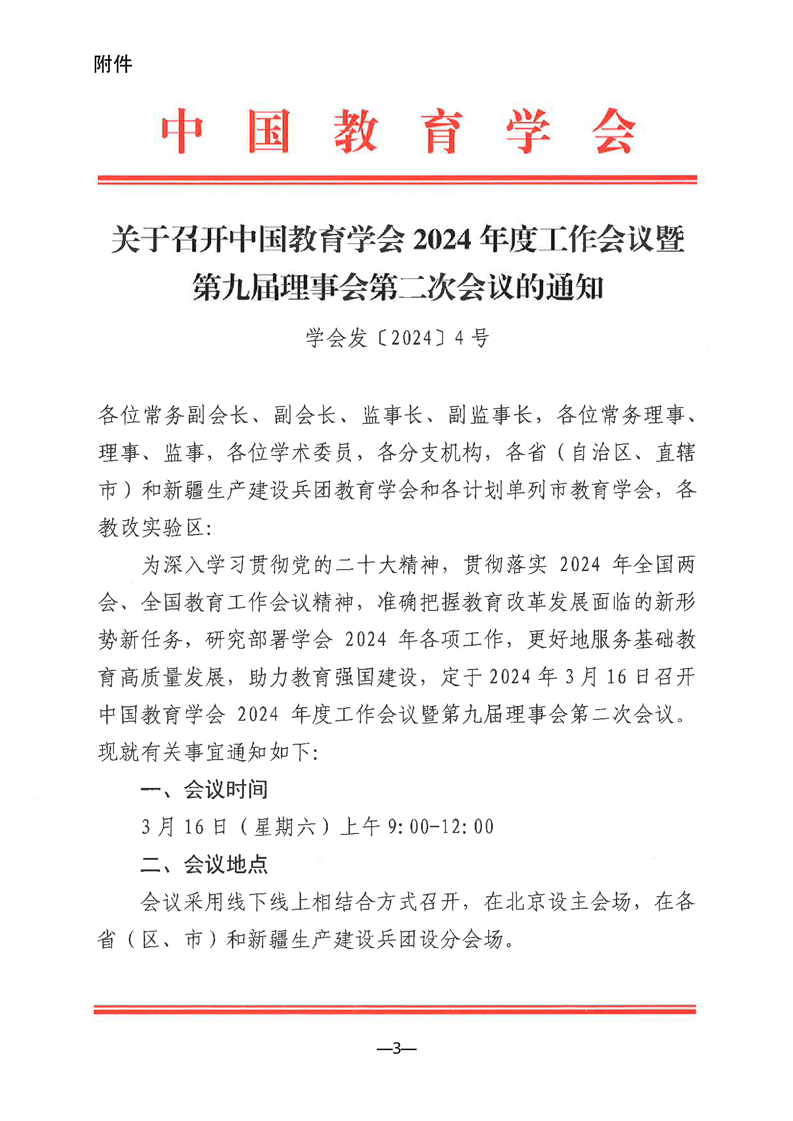 附件

中国教育学会

关于召开中国教育学会 2024 年度工作会议暨第九届理事会第二次会议的通知

学会发〔2024〕4 号

各位常务副会长、副会长、监事长、副监事长，各位常务理事、理事、监事，各位学术委员，各分支机构，各省（自治区、直辖市）和新疆生产建设兵团教育学会和各计划单列市教育学会，各教改实验区：

为深入学习贯彻党的二十大精神，贯彻落实 2024 年全国两会、全国教育工作会议精神，准确把握教育改革发展面临的新形势新任务，研究部署学会 2024 年各项工作，更好地服务基础教育高质量发展，助力教育强国建设，定于 2024 年 3 月 16 日召开中国教育学会 2024 年度工作会议暨第九届理事会第二次会议。现就有关事宜通知如下：

一、会议时间

3 月 16 日（星期六）上午 9:00-12:00

二、会议地点

会议采用线下线上相结合方式召开，在北京设主会场，在各省（区、市）和新疆生产建设兵团设分会场。

—3—